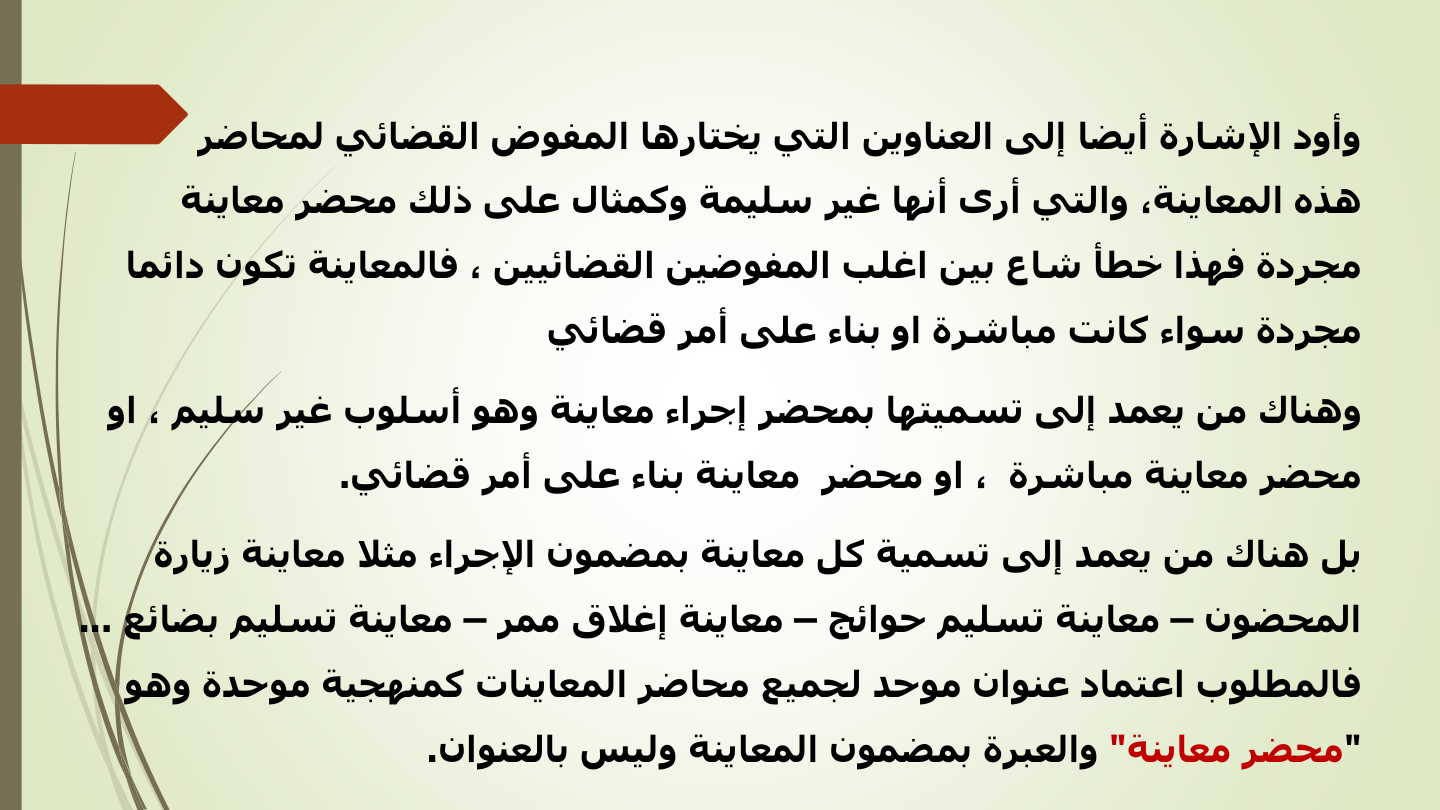 وأود الإشارة أيضا إلى العناوين التي يختارها المفوض القضائي لمحاضر هذه المعاينة، والتي أرى أنها غير سليمة وكمثال على ذلك محضر معاينة مجردة فهذا خطأ شاع بين اغلب المفوضين القضائيين ، فالمعاينة تكون دائما مجردة سواء كانت مباشرة او بناء على أمر قضائي

وهناك من يعمد إلى تسميتها بمحضر إجراء معاينة وهو أسلوب غير سليم ، او محضر معاينة مباشرة ، او محضر معاينة بناء على أمر قضائي.

بل هناك من يعمد إلى تسمية كل معاينة بمضمون الإجراء مثلا معاينة زيارة المحضون – معاينة تسليم حوائج – معاينة إغلاق ممر – معاينة تسليم بضائع ... فالمطلوب اعتماد عنوان موحد لجميع محاضر المعاينات كمنهجية موحدة وهو "محضر معاينة" والعبرة بمضمون المعاينة وليس بالعنوان.